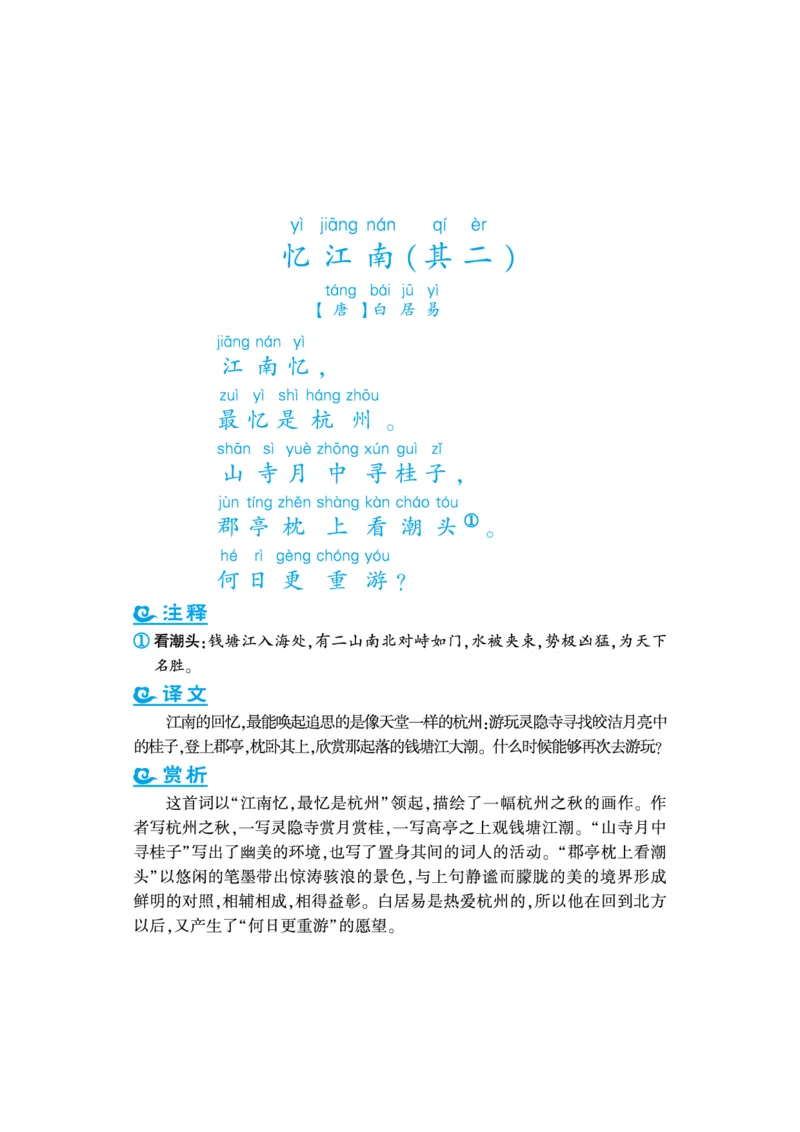 yì jiāng nán qí èr
忆江南(其二)
táng bái jū yì
【唐】白居易

jiāng nán yì
江南忆,
zuì yì shì háng zhōu
最忆是杭州。
shān sì yuè zhōng xún guì zǐ
山寺月中寻桂子,
jùn tíng zhěn shàng kàn cháo tóu
郡亭枕上看潮头①。
hé rì gèng chóng yóu
何日更重游?

注释
① 看潮头:钱塘江入海处,有二山南北对峙如门,水被夹束,势极凶猛,为天下名胜。

译文
江南的回忆,最能唤起追思的是像天堂一样的杭州:游玩灵隐寺寻找皎洁月亮中的桂子,登上郡亭,枕卧其上,欣赏那起落的钱塘江大潮。什么时候能够再次去游玩?

赏析
这首词以“江南忆,最忆是杭州”领起,描绘了一幅杭州之秋的画作。作者写杭州之秋,一写灵隐寺赏月赏桂,一写高亭之上观钱塘江潮。“山寺月中寻桂子”写出了幽美的环境,也写了置身其间的词人的活动。“郡亭枕上看潮头”以悠闲的笔墨带出惊涛骇浪的景色,与上句静谧而朦胧的美的境界形成鲜明的对照,相辅相成,相得益彰。白居易是热爱杭州的,所以他在回到北方以后,又产生了“何日更重游”的愿望。